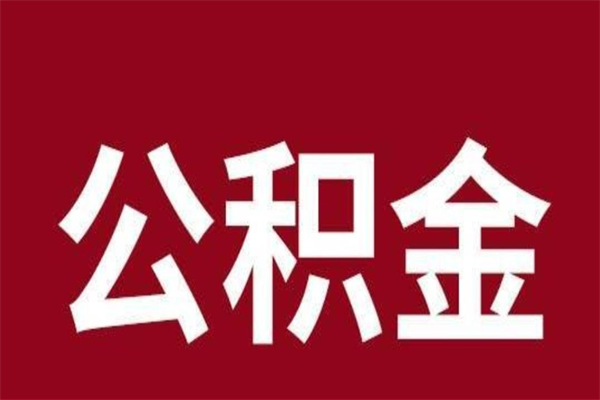 公积金